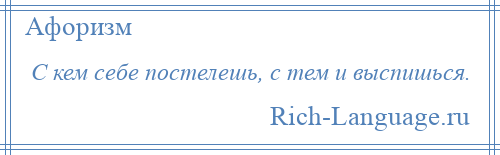 Афоризм

С кем себе постелешь, с тем и выспишься.

Rich-Language.ru